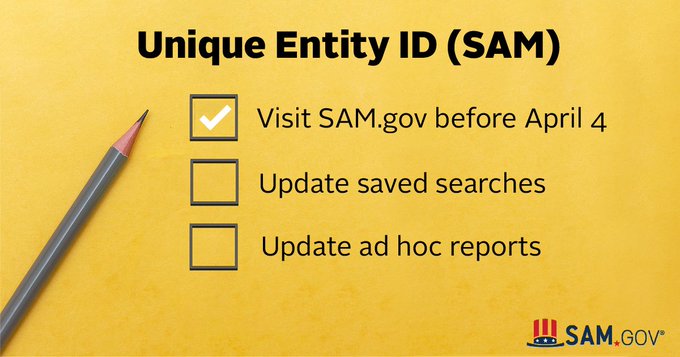 Unique Entity ID (SAM)

Visit SAM.gov before April 4

Update saved searches

Update ad hoc reports

SAM.GOV®